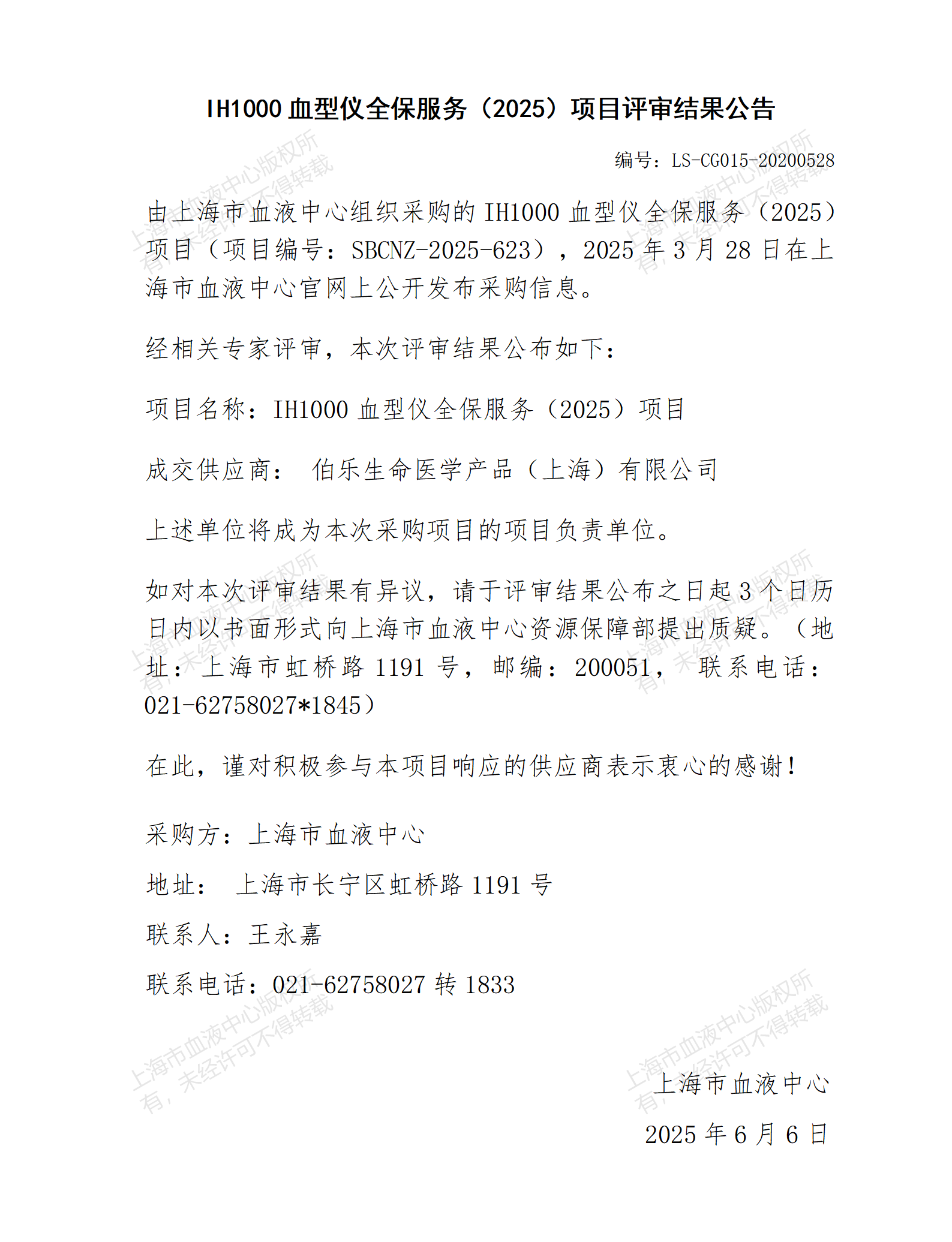 IH1000 血型仪全保服务（2025）项目评审结果公告

编号：LS-CG015-20200528

由上海市血液中心组织采购的 IH1000 血型仪全保服务（2025）项目（项目编号：SBCNZ-2025-623），2025 年 3 月 28 日在上海市血液中心官网上公开发布采购信息。

经相关专家评审，本次评审结果公布如下：

项目名称：IH1000 血型仪全保服务（2025）项目

成交供应商： 伯乐生命医学产品（上海）有限公司

上述单位将成为本次采购项目的项目负责单位。

如对本次评审结果有异议，请于评审结果公布之日起 3 个日历日内以书面形式向上海市血液中心资源保障部提出质疑。（地址：上海市虹桥路 1191 号，邮编：200051， 联系电话：021-62758027*1845）

在此，谨对积极参与本项目响应的供应商表示衷心的感谢！

采购方：上海市血液中心

地址： 上海市长宁区虹桥路 1191 号

联系人：王永嘉

联系电话：021-62758027 转 1833

上海市血液中心

2025 年 6 月 6 日

上海市血液中心版权所有，未经许可不得转载